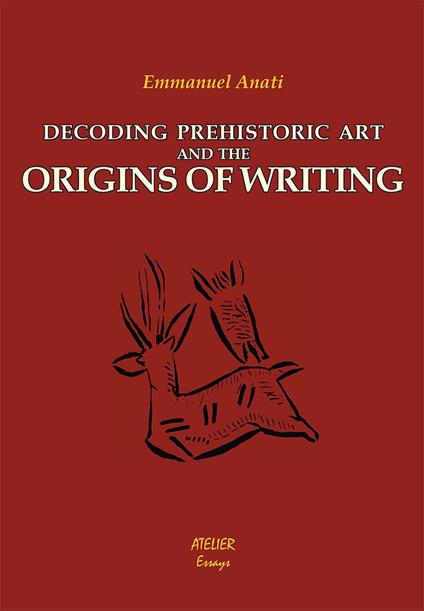 Emmanuel Anati

DECODING PREHISTORIC ART AND THE ORIGINS OF WRITING

ATELIER
Essays